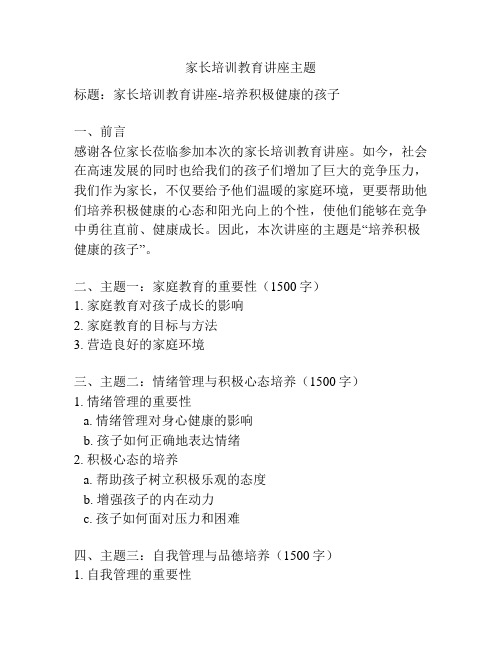 家长培训教育讲座主题

标题：家长培训教育讲座-培养积极健康的孩子

一、前言
感谢各位家长莅临参加本次的家长培训教育讲座。如今，社会在高速发展的同时也给我们的孩子们增加了巨大的竞争压力，我们作为家长，不仅要给予他们温暖的家庭环境，更要帮助他们培养积极健康的心态和阳光向上的个性，使他们能够在竞争中勇往直前、健康成长。因此，本次讲座的主题是“培养积极健康的孩子”。

二、主题一：家庭教育的重要性（1500 字）
1. 家庭教育对孩子成长的影响
2. 家庭教育的目标与方法
3. 营造良好的家庭环境

三、主题二：情绪管理与积极心态培养（1500 字）
1. 情绪管理的重要性
a. 情绪管理对身心健康的影响
b. 孩子如何正确地表达情绪
2. 积极心态的培养
a. 帮助孩子树立积极乐观的态度
b. 增强孩子的内在动力
c. 孩子如何面对压力和困难

四、主题三：自我管理与品德培养（1500 字）
1. 自我管理的重要性